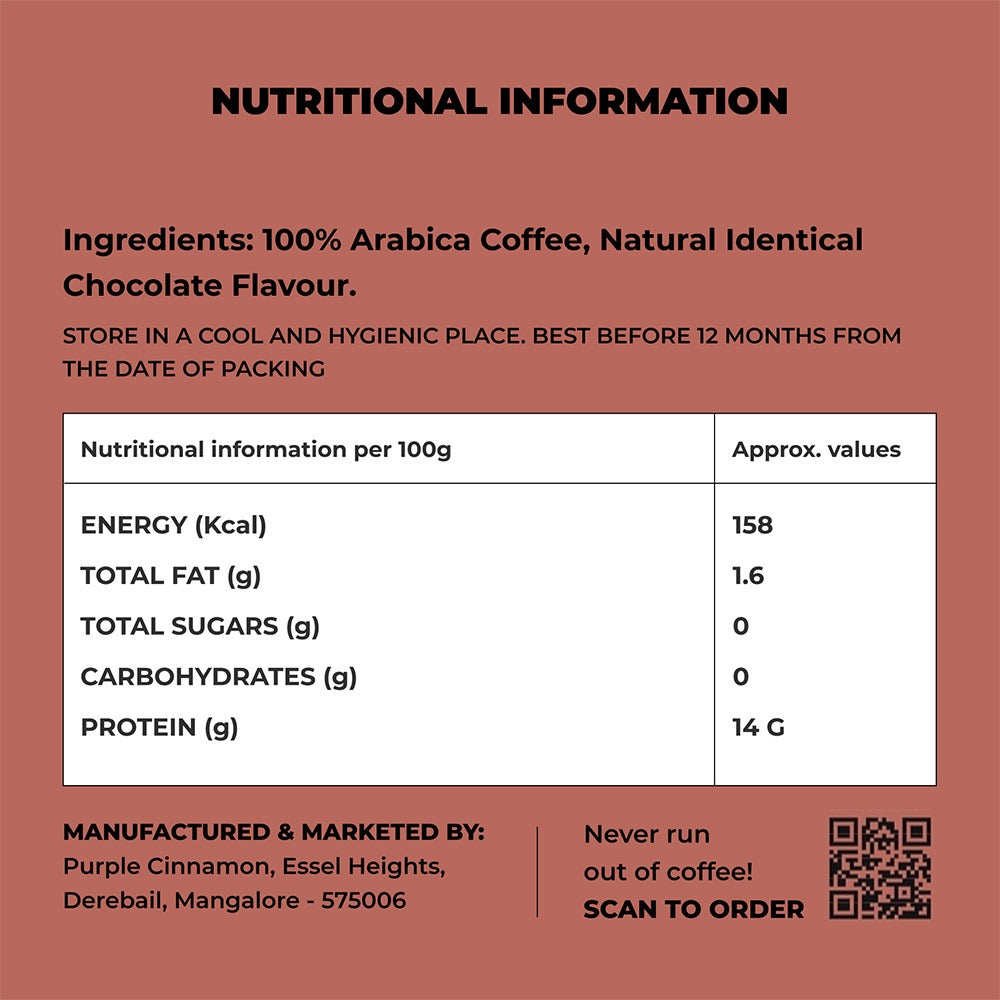 NUTRITIONAL INFORMATION

Ingredients: 100% Arabica Coffee, Natural Identical Chocolate Flavour.

STORE IN A COOL AND HYGIENIC PLACE. BEST BEFORE 12 MONTHS FROM THE DATE OF PACKING

| Nutritional information per 100g | Approx. values |
|---|---|
| ENERGY (Kcal) | 158 |
| TOTAL FAT (g) | 1.6 |
| TOTAL SUGARS (g) | 0 |
| CARBOHYDRATES (g) | 0 |
| PROTEIN (g) | 14 G |

MANUFACTURED & MARKETED BY:
Purple Cinnamon, Essel Heights,
Derebail, Mangalore - 575006

Never run
out of coffee!
SCAN TO ORDER